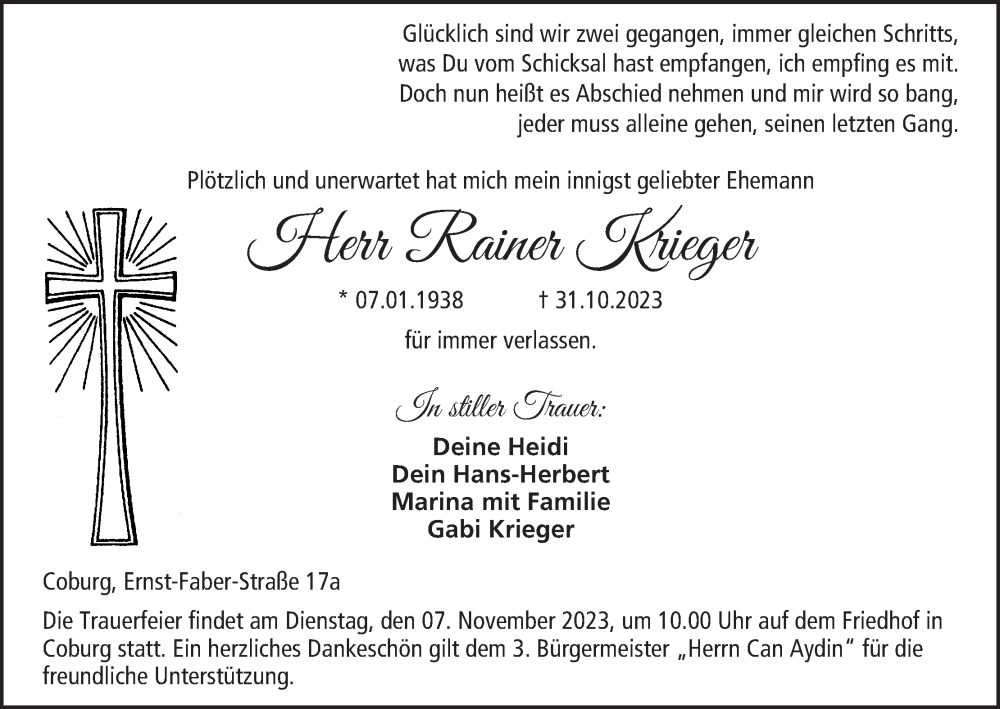 Glücklich sind wir zwei gegangen, immer gleichen Schritts,
was Du vom Schicksal hast empfangen, ich empfing es mit.
Doch nun heißt es Abschied nehmen und mir wird so bang,
jeder muss alleine gehen, seinen letzten Gang.

Plötzlich und unerwartet hat mich mein innigst geliebter Ehemann

Herr Rainer Krieger

* 07.01.1938 † 31.10.2023

für immer verlassen.

In stiller Trauer:

Deine Heidi
Dein Hans-Herbert
Marina mit Familie
Gabi Krieger

Coburg, Ernst-Faber-Straße 17a

Die Trauerfeier findet am Dienstag, den 07. November 2023, um 10.00 Uhr auf dem Friedhof in Coburg statt. Ein herzliches Dankeschön gilt dem 3. Bürgermeister „Herrn Can Aydin“ für die freundliche Unterstützung.